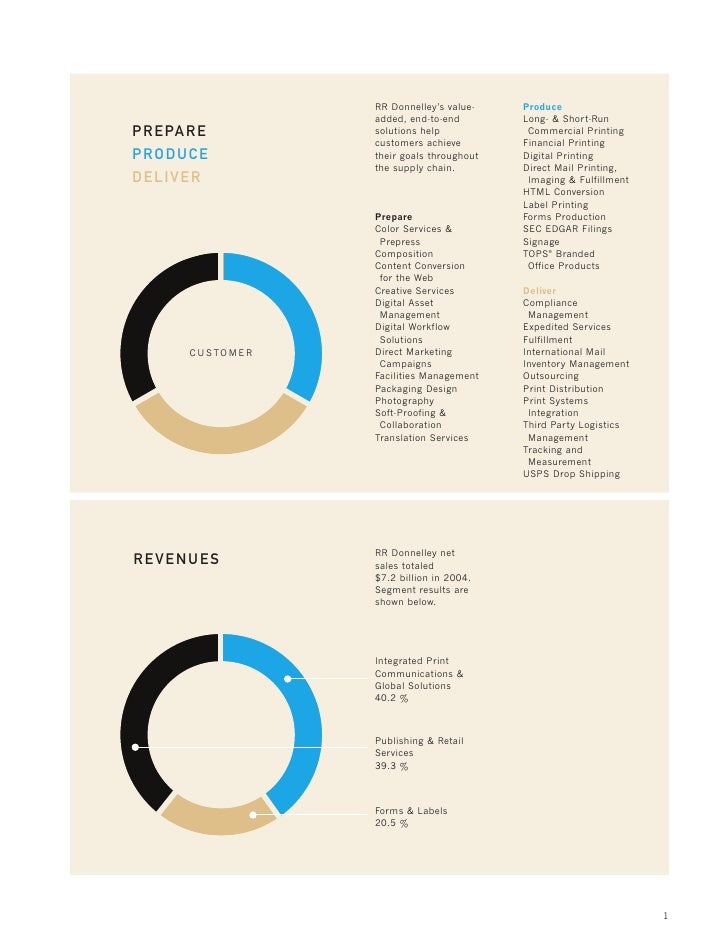 PREPARE
PRODUCE
DELIVER

CUSTOMER

RR Donnelley's value-added, end-to-end solutions help customers achieve their goals throughout the supply chain.

Prepare
Color Services & Prepress
Composition
Content Conversion for the Web
Creative Services
Digital Asset Management
Digital Workflow Solutions
Direct Marketing Campaigns
Facilities Management
Packaging Design
Photography
Soft-Proofing & Collaboration
Translation Services

Produce
Long- & Short-Run Commercial Printing
Financial Printing
Digital Printing
Direct Mail Printing, Imaging & Fulfillment
HTML Conversion
Label Printing
Forms Production
SEC EDGAR Filings
Signage
TOPS® Branded Office Products

Deliver
Compliance Management
Expedited Services
Fulfillment
International Mail
Inventory Management
Outsourcing
Print Distribution
Print Systems Integration
Third Party Logistics Management
Tracking and Measurement
USPS Drop Shipping

REVENUES

RR Donnelley net sales totaled $7.2 billion in 2004. Segment results are shown below.

Integrated Print Communications & Global Solutions
40.2 %

Publishing & Retail Services
39.3 %

Forms & Labels
20.5 %

1